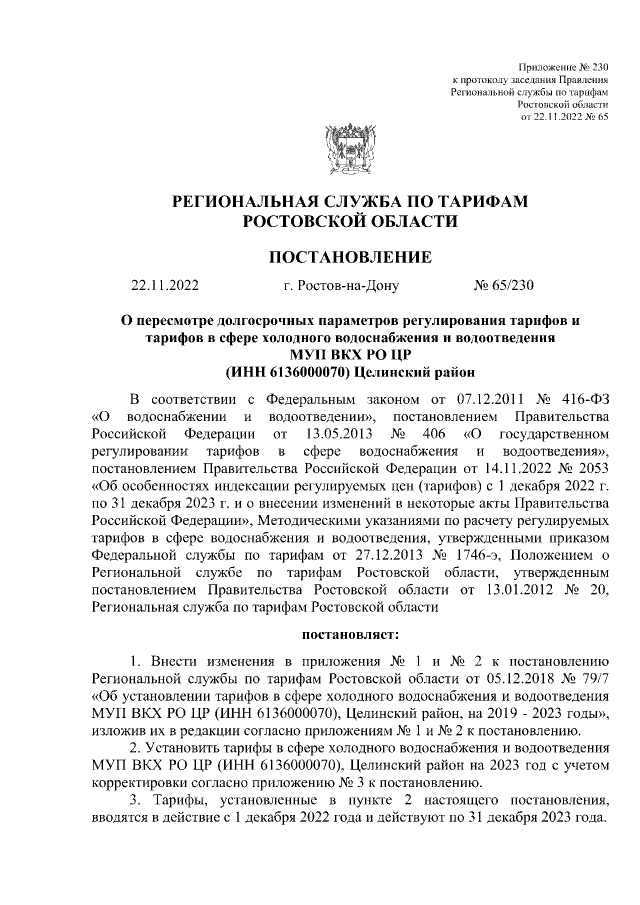 Приложение № 230
к протоколу заседания Правления
Региональной службы по тарифам
Ростовской области
от 22.11.2022 № 65

РЕГИОНАЛЬНАЯ СЛУЖБА ПО ТАРИФАМ
РОСТОВСКОЙ ОБЛАСТИ

ПОСТАНОВЛЕНИЕ

22.11.2022 г. Ростов-на-Дону № 65/230

О пересмотре долгосрочных параметров регулирования тарифов и тарифов в сфере холодного водоснабжения и водоотведения
МУП ВКХ РО ЦР
(ИНН 6136000070) Целинский район

В соответствии с Федеральным законом от 07.12.2011 № 416-ФЗ «О водоснабжении и водоотведении», постановлением Правительства Российской Федерации от 13.05.2013 № 406 «О государственном регулировании тарифов в сфере водоснабжения и водоотведения», постановлением Правительства Российской Федерации от 14.11.2022 № 2053 «Об особенностях индексации регулируемых цен (тарифов) с 1 декабря 2022 г. по 31 декабря 2023 г. и о внесении изменений в некоторые акты Правительства Российской Федерации», Методическими указаниями по расчету регулируемых тарифов в сфере водоснабжения и водоотведения, утвержденными приказом Федеральной службы по тарифам от 27.12.2013 № 1746-э, Положением о Региональной службе по тарифам Ростовской области, утвержденным постановлением Правительства Ростовской области от 13.01.2012 № 20, Региональная служба по тарифам Ростовской области

постановляет:

1. Внести изменения в приложения № 1 и № 2 к постановлению Региональной службы по тарифам Ростовской области от 05.12.2018 № 79/7 «Об установлении тарифов в сфере холодного водоснабжения и водоотведения МУП ВКХ РО ЦР (ИНН 6136000070), Целинский район, на 2019 - 2023 годы», изложив их в редакции согласно приложениям № 1 и № 2 к постановлению.

2. Установить тарифы в сфере холодного водоснабжения и водоотведения МУП ВКХ РО ЦР (ИНН 6136000070), Целинский район на 2023 год с учетом корректировки согласно приложению № 3 к постановлению.

3. Тарифы, установленные в пункте 2 настоящего постановления, вводятся в действие с 1 декабря 2022 года и действуют по 31 декабря 2023 года.